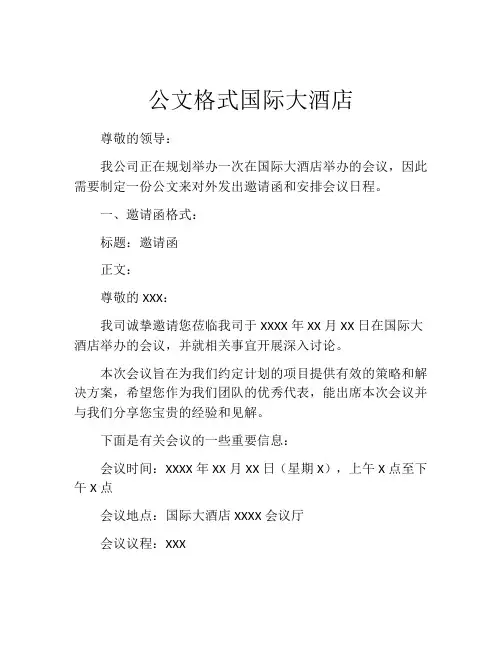 公文格式国际大酒店

尊敬的领导：

我公司正在规划举办一次在国际大酒店举办的会议，因此需要制定一份公文来对外发出邀请函和安排会议日程。

一、邀请函格式：

标题：邀请函

正文：

尊敬的 XXX：

我司诚挚邀请您莅临我司于 XXXX 年 XX 月 XX 日在国际大酒店举办的会议，并就相关事宜开展深入讨论。

本次会议旨在为我们约定计划的项目提供有效的策略和解决方案，希望您作为我们团队的优秀代表，能出席本次会议并与我们分享您宝贵的经验和见解。

下面是有关会议的一些重要信息：

会议时间：XXXX 年 XX 月 XX 日（星期 X），上午 X 点至下午 X 点

会议地点：国际大酒店 XXXX 会议厅

会议议程：XXX